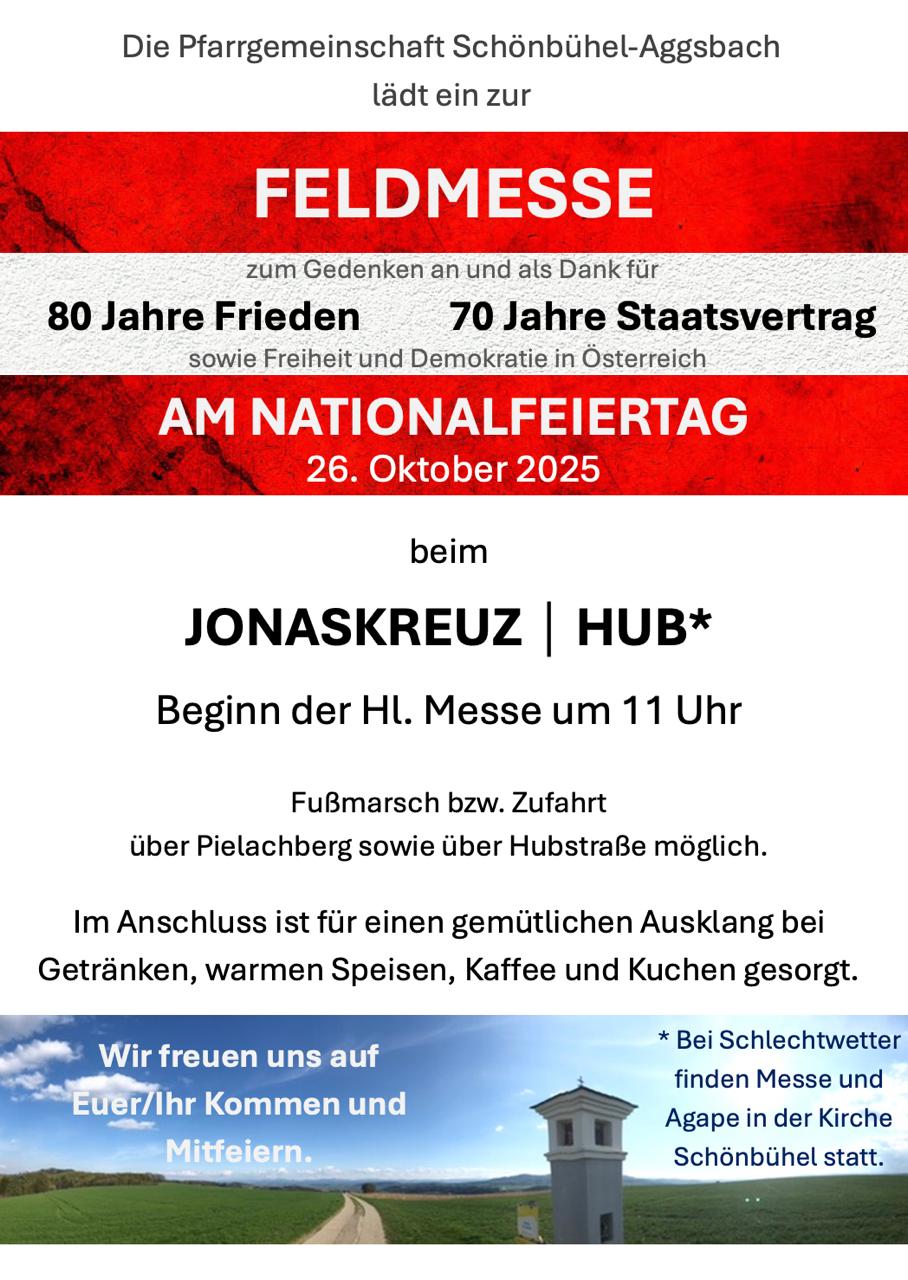 Die Pfarrgemeinschaft Schönbühel-Aggsbach
lädt ein zur

FELDMESSE

zum Gedenken an und als Dank für

80 Jahre Frieden

70 Jahre Staatsvertrag

sowie Freiheit und Demokratie in Österreich

AM NATIONALFEIERTAG
26. Oktober 2025

beim

JONASKREUZ | HUB*

Beginn der Hl. Messe um 11 Uhr

Fußmarsch bzw. Zufahrt
über Pielachberg sowie über Hubstraße möglich.

Im Anschluss ist für einen gemütlichen Ausklang bei Getränken, warmen Speisen, Kaffee und Kuchen gesorgt.

Wir freuen uns auf Euer/Ihr Kommen und Mitfeiern.

* Bei Schlechtwetter finden Messe und Agape in der Kirche Schönbühel statt.